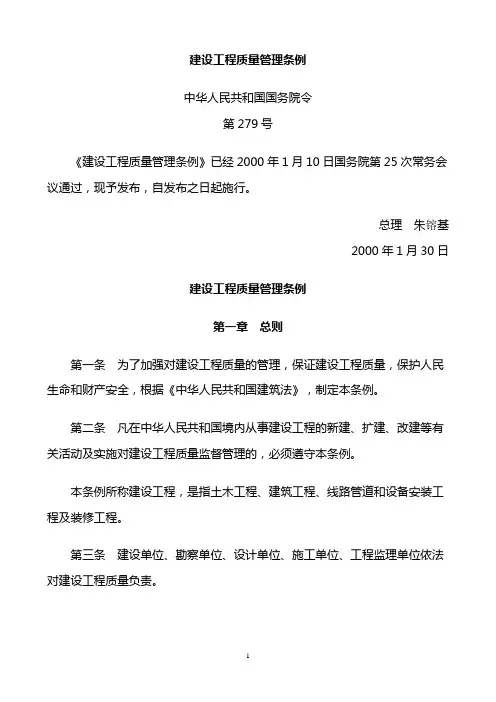 建设工程质量管理条例

中华人民共和国国务院令

第 279 号

《建设工程质量管理条例》已经 2000 年 1 月 10 日国务院第 25 次常务会议通过，现予发布，自发布之日起施行。

总理 朱镕基

2000 年 1 月 30 日

建设工程质量管理条例

第一章 总则

第一条 为了加强对建设工程质量的管理，保证建设工程质量，保护人民生命和财产安全，根据《中华人民共和国建筑法》，制定本条例。

第二条 凡在中华人民共和国境内从事建设工程的新建、扩建、改建等有关活动及实施对建设工程质量监督管理的，必须遵守本条例。

本条例所称建设工程，是指土木工程、建筑工程、线路管道和设备安装工程及装修工程。

第三条 建设单位、勘察单位、设计单位、施工单位、工程监理单位依法对建设工程质量负责。

1